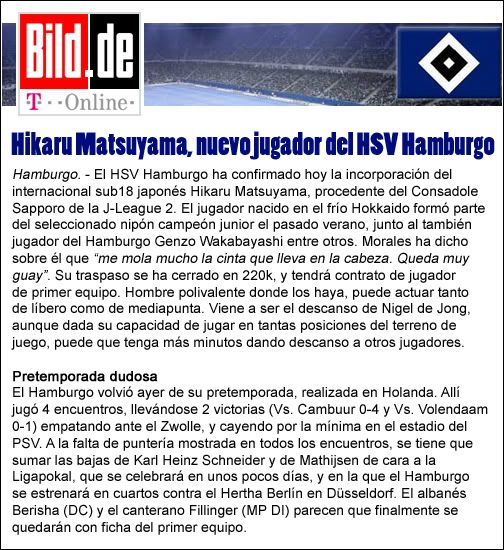 Bild.de
T · · Online ·

Hikaru Matsuyama, nuevo jugador del HSV Hamburgo

Hamburgo. - El HSV Hamburgo ha confirmado hoy la incorporación del internacional sub18 japonés Hikaru Matsuyama, procedente del Consadole Sapporo de la J-League 2. El jugador nacido en el frío Hokkaido formó parte del seleccionado nipón campeón junior el pasado verano, junto al también jugador del Hamburgo Genzo Wakabayashi entre otros. Morales ha dicho sobre él que "me mola mucho la cinta que lleva en la cabeza. Queda muy guay". Su traspaso se ha cerrado en 220k, y tendrá contrato de jugador de primer equipo. Hombre polivalente donde los haya, puede actuar tanto de líbero como de mediapunta. Viene a ser el descanso de Nigel de Jong, aunque dada su capacidad de jugar en tantas posiciones del terreno de juego, puede que tenga más minutos dando descanso a otros jugadores.

Pretemporada dudosa
El Hamburgo volvió ayer de su pretemporada, realizada en Holanda. Allí jugó 4 encuentros, llevándose 2 victorias (Vs. Cambuur 0-4 y Vs. Volendaam 0-1) empatando ante el Zwolle, y cayendo por la mínima en el estadio del PSV. A la falta de puntería mostrada en todos los encuentros, se tiene que sumar las bajas de Karl Heinz Schneider y de Mathijsen de cara a la Ligapokal, que se celebrará en unos pocos días, y en la que el Hamburgo se estrenará en cuartos contra el Hertha Berlín en Düsseldorf. El albanés Berisha (DC) y el canterano Fillinger (MP DI) parecen que finalmente se quedarán con ficha del primer equipo.